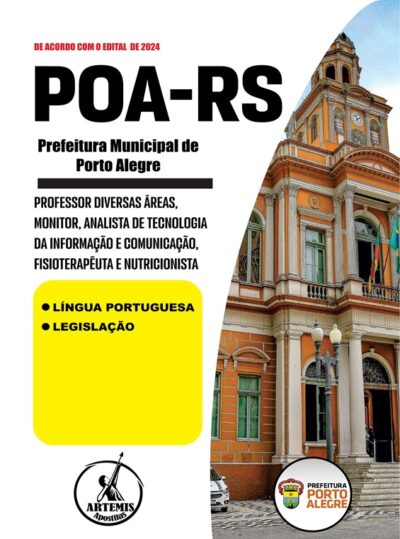 DE ACORDO COM O EDITAL DE 2024

POA-RS

Prefeitura Municipal de Porto Alegre

PROFESSOR DIVERSAS ÁREAS, MONITOR, ANALISTA DE TECNOLOGIA DA INFORMAÇÃO E COMUNICAÇÃO, FISIOTERAPÊUTA E NUTRICIONISTA

• LÍNGUA PORTUGUESA
• LEGISLAÇÃO

ARTEMIS
Apostilas

PREFEITURA
PORTO
ALEGRE